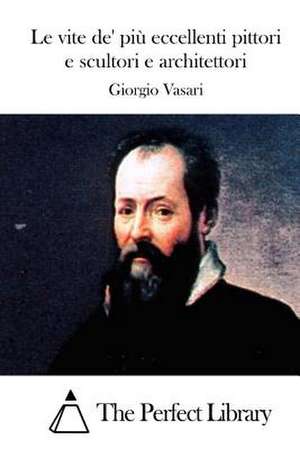 Le vite de' più eccellenti pittori e scultori e architettori

Giorgio Vasari

The Perfect Library